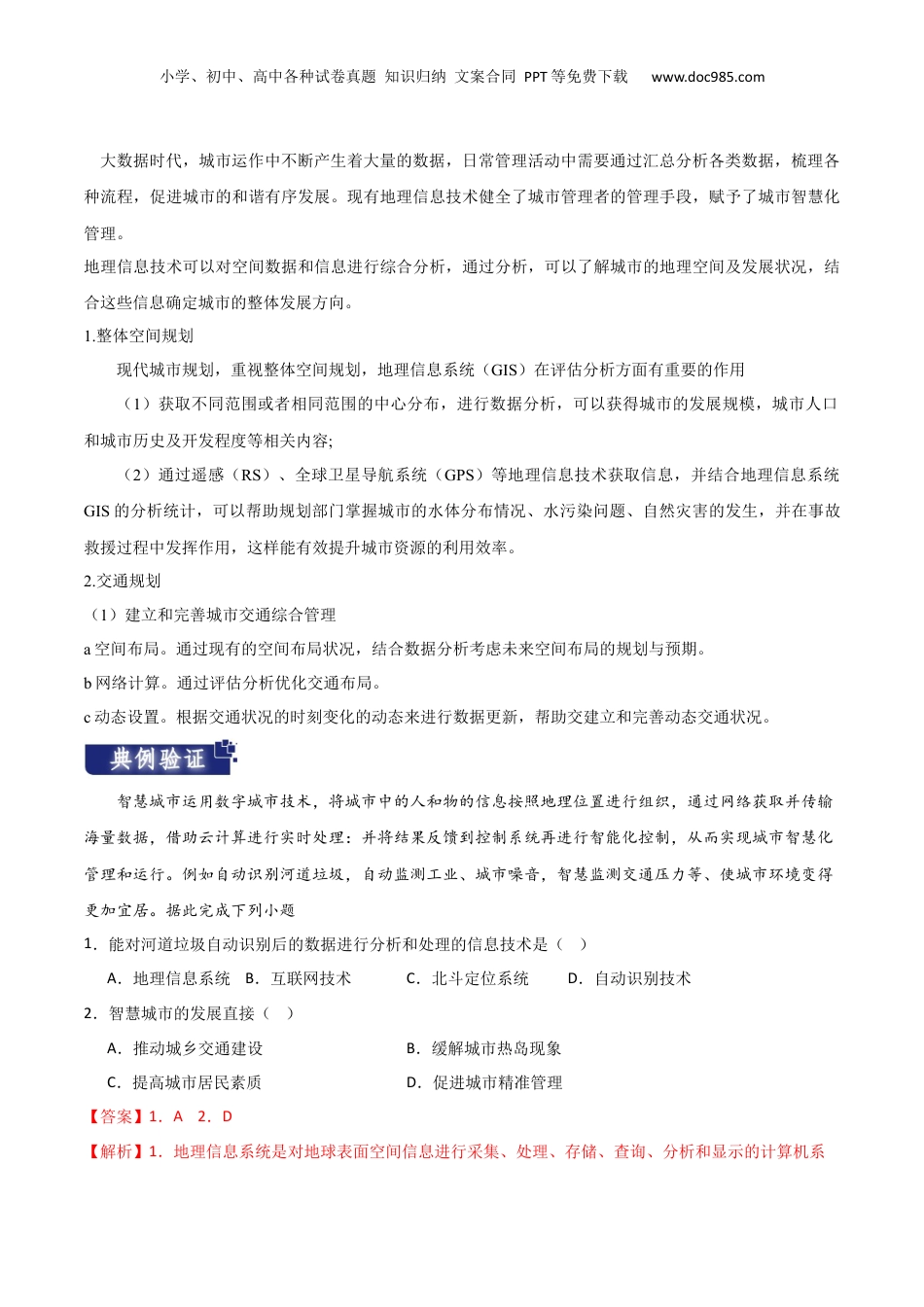 小学、初中、高中各种试卷真题 知识归纳 文案合同 PPT等免费下载 www.doc985.com

大数据时代，城市运作中不断产生着大量的数据，日常管理活动中需要通过汇总分析各类数据，梳理各种流程，促进城市的和谐有序发展。现有地理信息技术健全了城市管理者的管理手段，赋予了城市智慧化管理。

地理信息技术可以对空间数据和信息进行综合分析，通过分析，可以了解城市的地理空间及发展状况，结合这些信息确定城市的整体发展方向。

1.整体空间规划

现代城市规划，重视整体空间规划，地理信息系统（GIS）在评估分析方面有重要的作用

（1）获取不同范围或者相同范围的中心分布，进行数据分析，可以获得城市的发展规模，城市人口和城市历史及开发程度等相关内容;

（2）通过遥感（RS）、全球卫星导航系统（GPS）等地理信息技术获取信息，并结合地理信息系统GIS的分析统计，可以帮助规划部门掌握城市的水体分布情况、水污染问题、自然灾害的发生，并在事故救援过程中发挥作用，这样能有效提升城市资源的利用效率。

2.交通规划

（1）建立和完善城市交通综合管理

a空间布局。通过现有的空间布局状况，结合数据分析考虑未来空间布局的规划与预期。

b网络计算。通过评估分析优化交通布局。

c动态设置。根据交通状况的时刻变化的动态来进行数据更新，帮助交建立和完善动态交通状况。

典例验证

智慧城市运用数字城市技术，将城市中的人和物的信息按照地理位置进行组织，通过网络获取并传输海量数据，借助云计算进行实时处理：并将结果反馈到控制系统再进行智能化控制，从而实现城市智慧化管理和运行。例如自动识别河道垃圾，自动监测工业、城市噪音，智慧监测交通压力等、使城市环境变得更加宜居。据此完成下列小题

1．能对河道垃圾自动识别后的数据进行分析和处理的信息技术是（ ）

A．地理信息系统 B．互联网技术 C．北斗定位系统 D．自动识别技术

2．智慧城市的发展直接（ ）

A．推动城乡交通建设 B．缓解城市热岛现象

C．提高城市居民素质 D．促进城市精准管理

【答案】1．A 2．D

【解析】1．地理信息系统是对地球表面空间信息进行采集、处理、存储、查询、分析和显示的计算机系